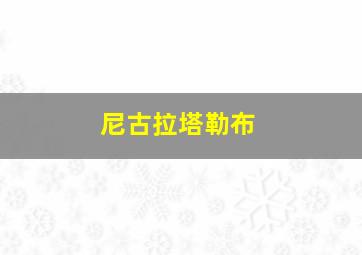 尼古拉塔勒布